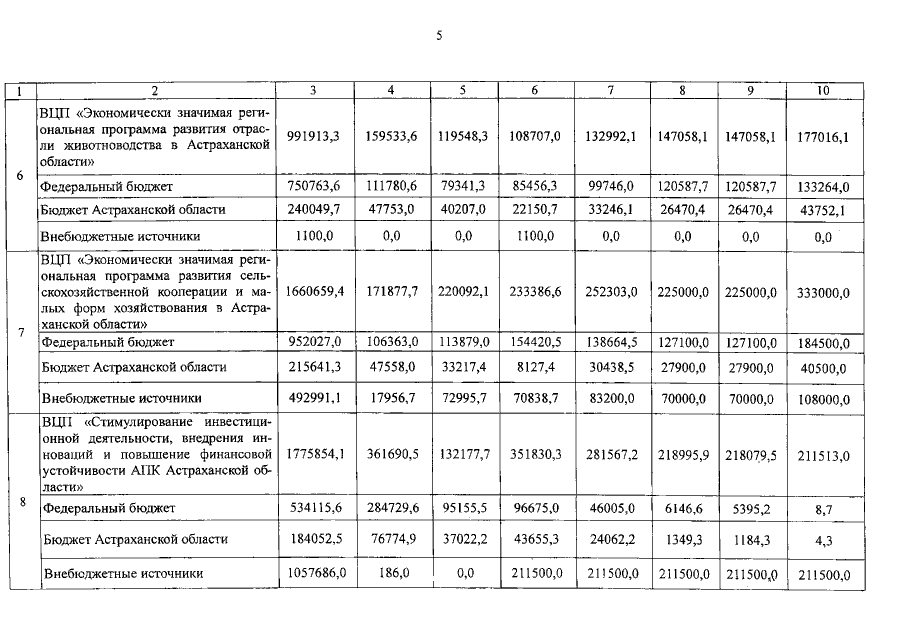 5

| 1 | 2 | 3 | 4 | 5 | 6 | 7 | 8 | 9 | 10 |
|---|---|---|---|---|---|---|---|---|---|
| 6 | ВЦП «Экономически значимая региональная программа развития отрасли животноводства в Астраханской области» | 991913,3 | 159533,6 | 119548,3 | 108707,0 | 132992,1 | 147058,1 | 147058,1 | 177016,1 |
| | Федеральный бюджет | 750763,6 | 111780,6 | 79341,3 | 85456,3 | 99746,0 | 120587,7 | 120587,7 | 133264,0 |
| | Бюджет Астраханской области | 240049,7 | 47753,0 | 40207,0 | 22150,7 | 33246,1 | 26470,4 | 26470,4 | 43752,1 |
| | Внебюджетные источники | 1100,0 | 0,0 | 0,0 | 1100,0 | 0,0 | 0,0 | 0,0 | 0,0 |
| 7 | ВЦП «Экономически значимая региональная программа развития сельскохозяйственной кооперации и малых форм хозяйствования в Астраханской области» | 1660659,4 | 171877,7 | 220092,1 | 233386,6 | 252303,0 | 225000,0 | 225000,0 | 333000,0 |
| | Федеральный бюджет | 952027,0 | 106363,0 | 113879,0 | 154420,5 | 138664,5 | 127100,0 | 127100,0 | 184500,0 |
| | Бюджет Астраханской области | 215641,3 | 47558,0 | 33217,4 | 8127,4 | 30438,5 | 27900,0 | 27900,0 | 40500,0 |
| | Внебюджетные источники | 492991,1 | 17956,7 | 72995,7 | 70838,7 | 83200,0 | 70000,0 | 70000,0 | 108000,0 |
| 8 | ВЦП «Стимулирование инвестиционной деятельности, внедрения инноваций и повышение финансовой устойчивости АПК Астраханской области» | 1775854,1 | 361690,5 | 132177,7 | 351830,3 | 281567,2 | 218995,9 | 218079,5 | 211513,0 |
| | Федеральный бюджет | 534115,6 | 284729,6 | 95155,5 | 96675,0 | 46005,0 | 6146,6 | 5395,2 | 8,7 |
| | Бюджет Астраханской области | 184052,5 | 76774,9 | 37022,2 | 43655,3 | 24062,2 | 1349,3 | 1184,3 | 4,3 |
| | Внебюджетные источники | 1057686,0 | 186,0 | 0,0 | 211500,0 | 211500,0 | 211500,0 | 211500,0 | 211500,0 |